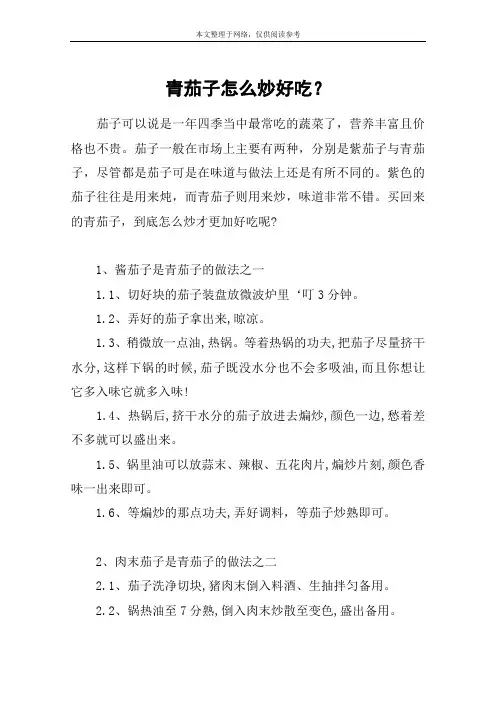 本文整理于网络，仅供阅读参考

青茄子怎么炒好吃？

茄子可以说是一年四季当中最常吃的蔬菜了，营养丰富且价格也不贵。茄子一般在市场上主要有两种，分别是紫茄子与青茄子，尽管都是茄子可是在味道与做法上还是有所不同的。紫色的茄子往往是用来炖，而青茄子则用来炒，味道非常不错。买回来的青茄子，到底怎么炒才更加好吃呢?

1、酱茄子是青茄子的做法之一

1.1、切好块的茄子装盘放微波炉里‘叮 3 分钟。

1.2、弄好的茄子拿出来,晾凉。

1.3、稍微放一点油,热锅。等着热锅的功夫,把茄子尽量挤干水分,这样下锅的时候,茄子既没水分也不会多吸油,而且你想让它多入味它就多入味!

1.4、热锅后,挤干水分的茄子放进去煸炒,颜色一边,愁着差不多就可以盛出来。

1.5、锅里油可以放蒜末、辣椒、五花肉片,煸炒片刻,颜色香味一出来即可。

1.6、等煸炒的那点功夫,弄好调料，等茄子炒熟即可。

2、肉末茄子是青茄子的做法之二

2.1、茄子洗净切块,猪肉末倒入料酒、生抽拌匀备用。

2.2、锅热油至 7 分熟,倒入肉末炒散至变色,盛出备用。